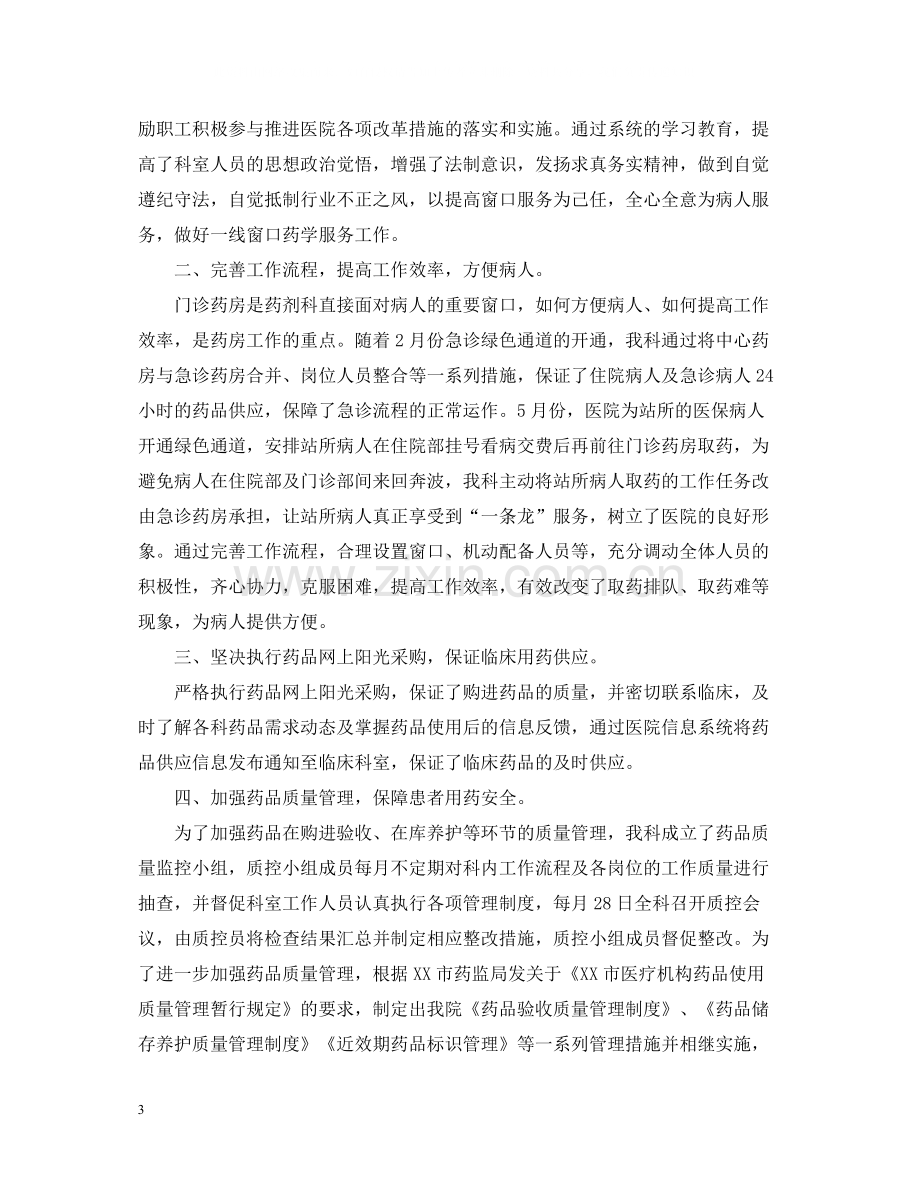 励职工积极参与推进医院各项改革措施的落实和实施。通过系统的学习教育，提高了科室人员的思想政治觉悟，增强了法制意识，发扬求真务实精神，做到自觉遵纪守法，自觉抵制行业不正之风，以提高窗口服务为己任，全心全意为病人服务，做好一线窗口药学服务工作。

二、完善工作流程，提高工作效率，方便病人。

门诊药房是药剂科直接面对病人的重要窗口，如何方便病人、如何提高工作效率，是药房工作的重点。随着2月份急诊绿色通道的开通，我科通过将中心药房与急诊药房合并、岗位人员整合等一系列措施，保证了住院病人及急诊病人24小时的药品供应，保障了急诊流程的正常运作。5月份，医院为站所的医保病人开通绿色通道，安排站所病人在住院部挂号看病交费后再前往门诊药房取药，为避免病人在住院部及门诊部间来回奔波，我科主动将站所病人取药的工作任务改由急诊药房承担，让站所病人真正享受到“一条龙”服务，树立了医院的良好形象。通过完善工作流程，合理设置窗口、机动配备人员等，充分调动全体人员的积极性，齐心协力，克服困难，提高工作效率，有效改变了取药排队、取药难等现象，为病人提供方便。

三、坚决执行药品网上阳光采购，保证临床用药供应。

严格执行药品网上阳光采购，保证了购进药品的质量，并密切联系临床，及时了解各科药品需求动态及掌握药品使用后的信息反馈，通过医院信息系统将药品供应信息发布通知至临床科室，保证了临床药品的及时供应。

四、加强药品质量管理，保障患者用药安全。

为了加强药品在购进验收、在库养护等环节的质量管理，我科成立了药品质量监控小组，质控小组成员每月不定期对科内工作流程及各岗位的工作质量进行抽查，并督促科室工作人员认真执行各项管理制度，每月28日全科召开质控会议，由质控员将检查结果汇总并制定相应整改措施，质控小组成员督促整改。为了进一步加强药品质量管理，根据XX市药监局发关于《XX市医疗机构药品使用质量管理暂行规定》的要求，制定出我院《药品验收质量管理制度》、《药品储存养护质量管理制度》《近效期药品标识管理》等一系列管理措施并相继实施，

3

www.zixin.com.cn